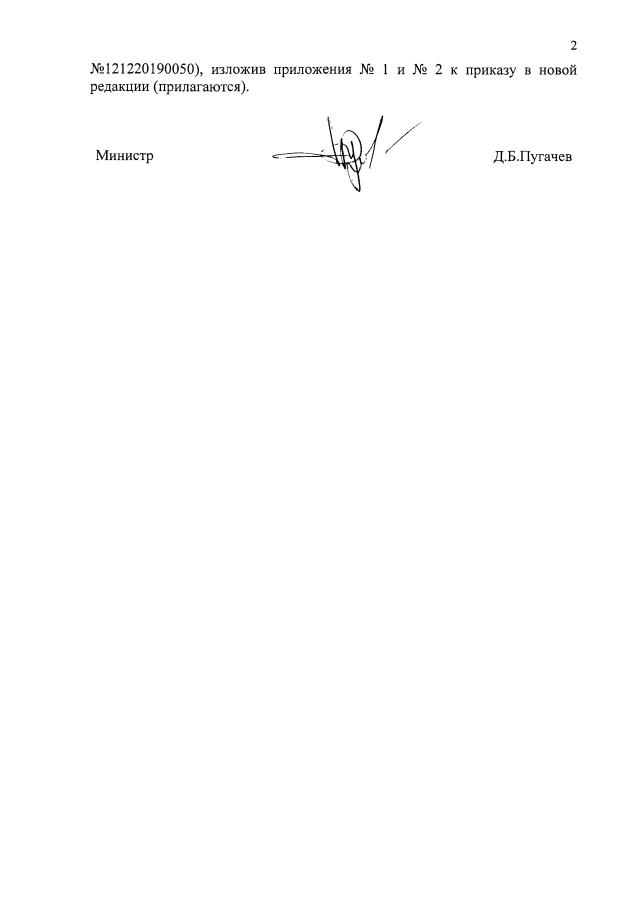 2

№121220190050), изложив приложения № 1 и № 2 к приказу в новой редакции (прилагаются).

Министр

Д.Б.Пугачев